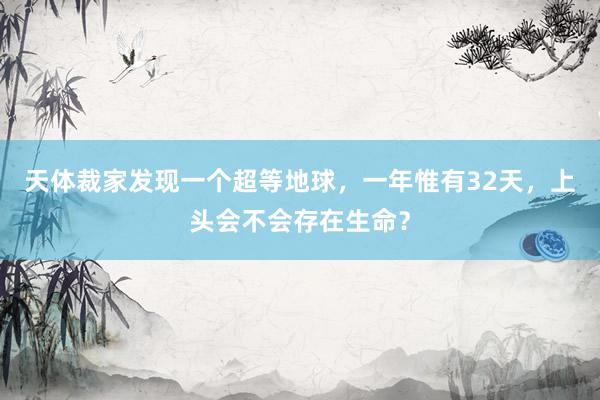 天体裁家发现一个超等地球，一年惟有32天，上头会不会存在生命？